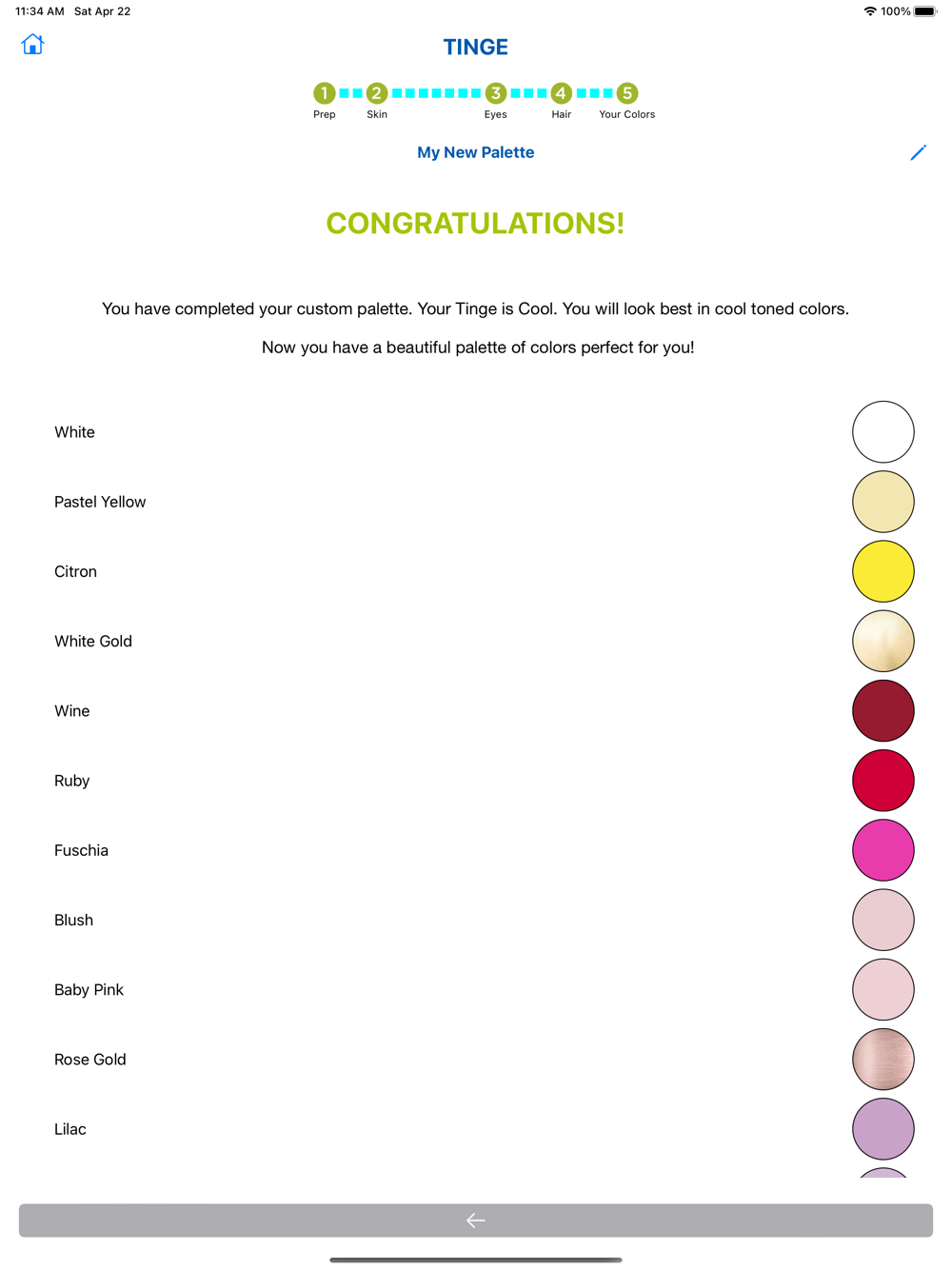 11:34 AM Sat Apr 22

100%

TINGE

1 2 3 4 5
Prep Skin Eyes Hair Your Colors

My New Palette

CONGRATULATIONS!

You have completed your custom palette. Your Tinge is Cool. You will look best in cool toned colors.

Now you have a beautiful palette of colors perfect for you!

White

Pastel Yellow

Citron

White Gold

Wine

Ruby

Fuschia

Blush

Baby Pink

Rose Gold

Lilac